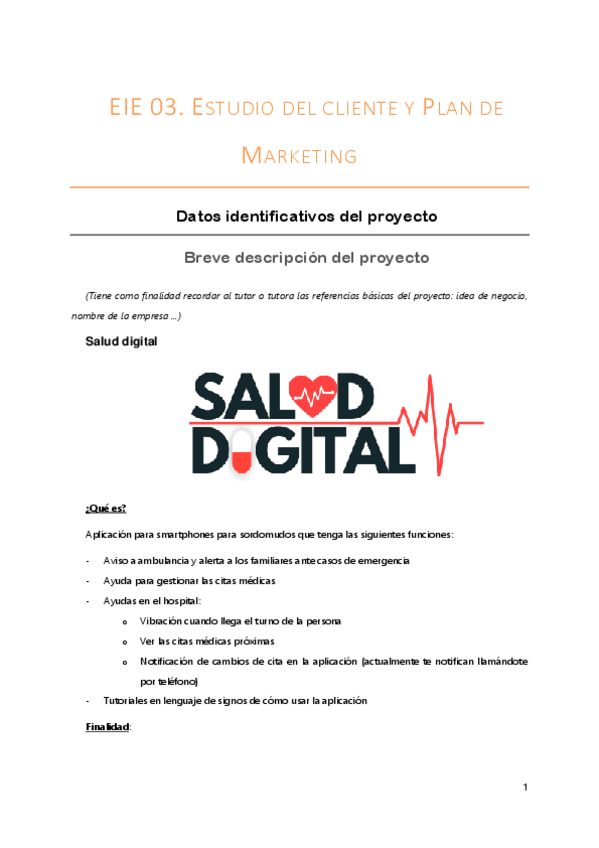 EIE 03. ESTUDIO DEL CLIENTE Y PLAN DE MARKETING

Datos identificativos del proyecto

Breve descripción del proyecto

(Tiene como finalidad recordar al tutor o tutora las referencias básicas del proyecto: idea de negocio, nombre de la empresa ...)

Salud digital

SALUD DIGITAL

¿Qué es?

Aplicación para smartphones para sordomudos que tenga las siguientes funciones:

- Aviso a ambulancia y alerta a los familiares ante casos de emergencia
- Ayuda para gestionar las citas médicas
- Ayudas en el hospital:
o Vibración cuando llega el turno de la persona
o Ver las citas médicas próximas
o Notificación de cambios de cita en la aplicación (actualmente te notifican llamándote por teléfono)
- Tutoriales en lenguaje de signos de cómo usar la aplicación

Finalidad:

1